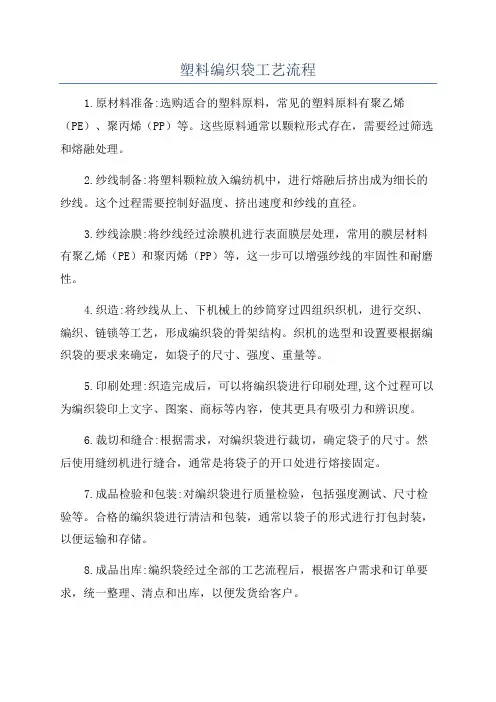 塑料编织袋工艺流程

1.原材料准备:选购适合的塑料原料，常见的塑料原料有聚乙烯（PE）、聚丙烯（PP）等。这些原料通常以颗粒形式存在，需要经过筛选和熔融处理。

2.纱线制备:将塑料颗粒放入编纺机中，进行熔融后挤出成为细长的纱线。这个过程需要控制好温度、挤出速度和纱线的直径。

3.纱线涂膜:将纱线经过涂膜机进行表面膜层处理，常用的膜层材料有聚乙烯（PE）和聚丙烯（PP）等，这一步可以增强纱线的牢固性和耐磨性。

4.织造:将纱线从上、下机械上的纱筒穿过四组织织机，进行交织、编织、链锁等工艺，形成编织袋的骨架结构。织机的选型和设置要根据编织袋的要求来确定，如袋子的尺寸、强度、重量等。

5.印刷处理:织造完成后，可以将编织袋进行印刷处理,这个过程可以为编织袋印上文字、图案、商标等内容，使其更具有吸引力和辨识度。

6.裁切和缝合:根据需求，对编织袋进行裁切，确定袋子的尺寸。然后使用缝纫机进行缝合，通常是将袋子的开口处进行熔接固定。

7.成品检验和包装:对编织袋进行质量检验，包括强度测试、尺寸检验等。合格的编织袋进行清洁和包装，通常以袋子的形式进行打包封装，以便运输和存储。

8.成品出库:编织袋经过全部的工艺流程后，根据客户需求和订单要求，统一整理、清点和出库，以便发货给客户。